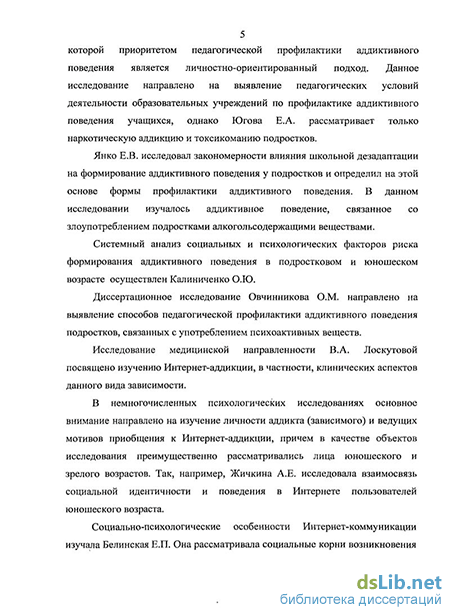 5

которой приоритетом педагогической профилактики аддиктивного поведения является личностно-ориентированный подход. Данное исследование направлено на выявление педагогических условий деятельности образовательных учреждений по профилактике аддиктивного поведения учащихся, однако Югова Е.А. рассматривает только наркотическую аддикцию и токсикоманию подростков.

Янко Е.В. исследовал закономерности влияния школьной дезадаптации на формирование аддиктивного поведения у подростков и определил на этой основе формы профилактики аддиктивного поведения. В данном исследовании изучалось аддиктивное поведение, связанное со злоупотреблением подростками алкогольсодержащими веществами.

Системный анализ социальных и психологических факторов риска формирования аддиктивного поведения в подростковом и юношеском возрасте осуществлен Калиниченко О.Ю.

Диссертационное исследование Овчинникова О.М. направлено на выявление способов педагогической профилактики аддиктивного поведения подростков, связанных с употреблением психоактивных веществ.

Исследование медицинской направленности В.А. Лоскутовой посвящено изучению Интернет-аддикции, в частности, клинических аспектов данного вида зависимости.

В немногочисленных психологических исследованиях основное внимание направлено на изучение личности аддикта (зависимого) и ведущих мотивов приобщения к Интернет-аддикции, причем в качестве объектов исследования преимущественно рассматривались лица юношеского и зрелого возрастов. Так, например, Жичкина А.Е. исследовала взаимосвязь социальной идентичности и поведения в Интернете пользователей юношеского возраста.

Социально-психологические особенности Интернет-коммуникации изучала Белинская Е.П. Она рассматривала социальные корни возникновения

dsLib.net
библиотека диссертаций